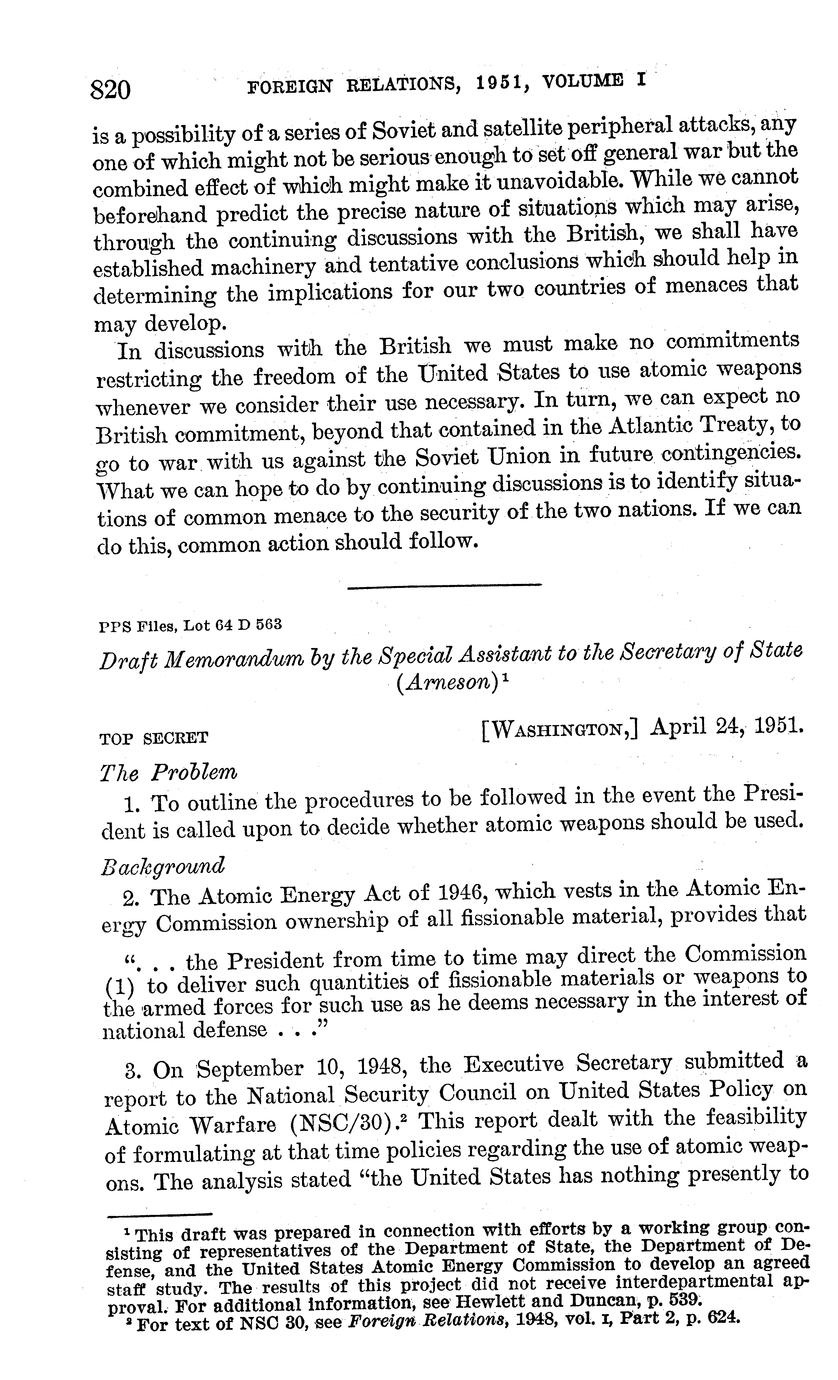 820 FOREIGN RELATIONS, 1951, VOLUME I

is a possibility of a series of Soviet and satellite peripheral attacks, any one of which might not be serious enough to set off general war but the combined effect of which might make it unavoidable. While we cannot beforehand predict the precise nature of situations which may arise, through the continuing discussions with the British, we shall have established machinery and tentative conclusions which should help in determining the implications for our two countries of menaces that may develop.

In discussions with the British we must make no commitments restricting the freedom of the United States to use atomic weapons whenever we consider their use necessary. In turn, we can expect no British commitment, beyond that contained in the Atlantic Treaty, to go to war with us against the Soviet Union in future contingencies. What we can hope to do by continuing discussions is to identify situations of common menace to the security of the two nations. If we can do this, common action should follow.

PPS Files, Lot 64 D 563

Draft Memorandum by the Special Assistant to the Secretary of State (Arneson)$^1$

TOP SECRET [WASHINGTON,] April 24, 1951.

The Problem

1. To outline the procedures to be followed in the event the President is called upon to decide whether atomic weapons should be used.

Background

2. The Atomic Energy Act of 1946, which vests in the Atomic Energy Commission ownership of all fissionable material, provides that

". . . the President from time to time may direct the Commission (1) to deliver such quantities of fissionable materials or weapons to the armed forces for such use as he deems necessary in the interest of national defense . . ."

3. On September 10, 1948, the Executive Secretary submitted a report to the National Security Council on United States Policy on Atomic Warfare (NSC/30).$^2$ This report dealt with the feasibility of formulating at that time policies regarding the use of atomic weapons. The analysis stated "the United States has nothing presently to

$^1$ This draft was prepared in connection with efforts by a working group consisting of representatives of the Department of State, the Department of Defense, and the United States Atomic Energy Commission to develop an agreed staff study. The results of this project did not receive interdepartmental approval. For additional information, see Hewlett and Duncan, p. 539.
$^2$ For text of NSC 30, see Foreign Relations, 1948, vol. I, Part 2, p. 624.